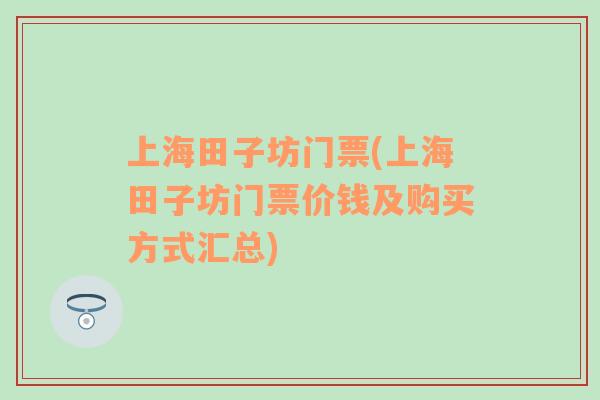 上海田子坊门票(上海田子坊门票价钱及购买方式汇总)